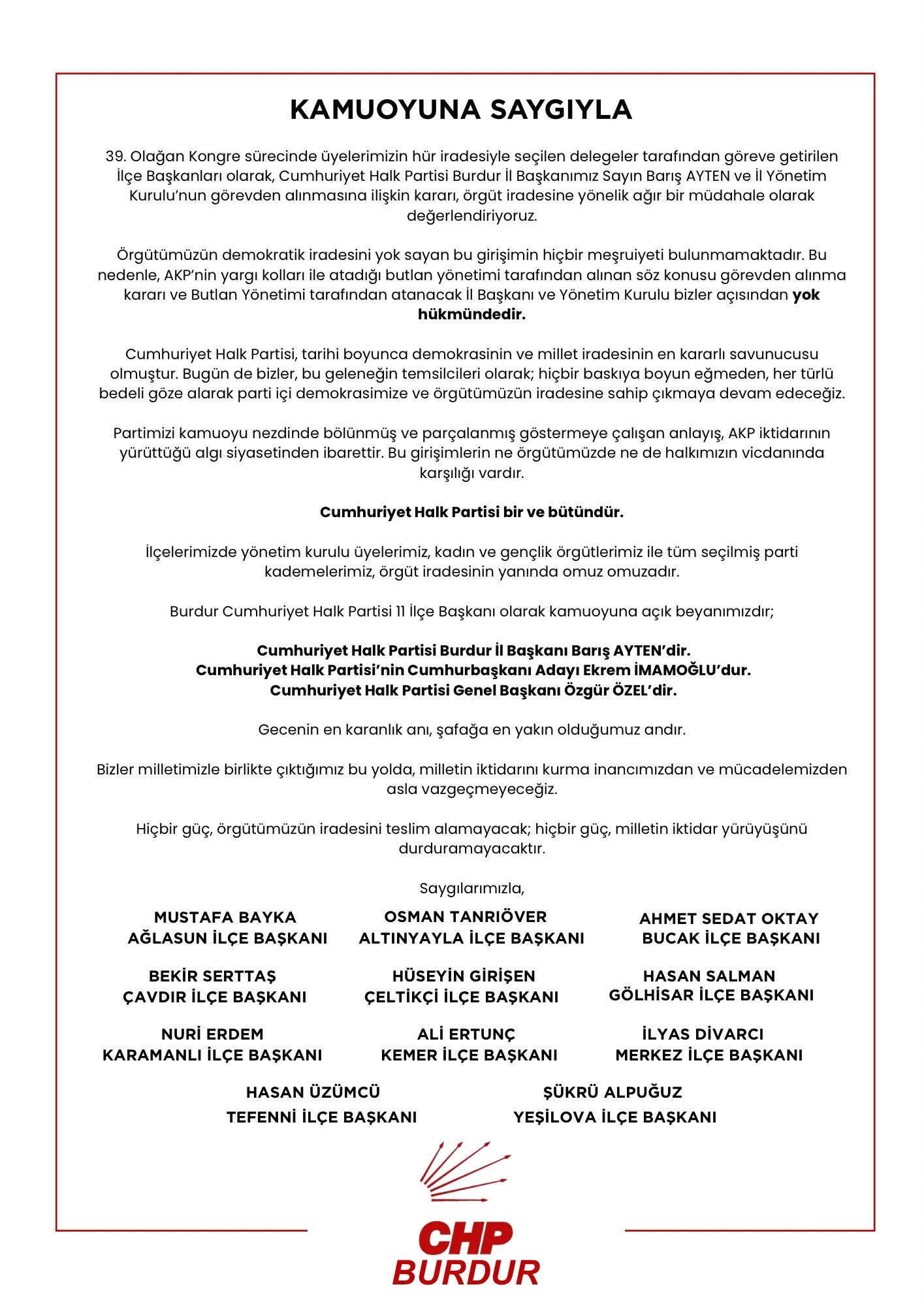 KAMUOYUNA SAYGIYLA

39. Olağan Kongre sürecinde üyelerimizin hür iradesiyle seçilen delegeler tarafından göreve getirilen İlçe Başkanları olarak, Cumhuriyet Halk Partisi Burdur İl Başkanımız Sayın Barış AYTEN ve İl Yönetim Kurulu'nun görevden alınmasına ilişkin kararı, örgüt iradesine yönelik ağır bir müdahale olarak değerlendiriyoruz.

Örgütümüzün demokratik iradesini yok sayan bu girişimin hiçbir meşruiyeti bulunmamaktadır. Bu nedenle, AKP'nin yargı kolları ile atadığı butlan yönetimi tarafından alınan söz konusu görevden alınma kararı ve Butlan Yönetimi tarafından atanacak İl Başkanı ve Yönetim Kurulu bizler açısından yok hükmündedir.

Cumhuriyet Halk Partisi, tarihi boyunca demokrasinin ve millet iradesinin en kararlı savunucusu olmuştur. Bugün de bizler, bu geleneğin temsilcileri olarak; hiçbir baskıya boyun eğmeden, her türlü bedeli göze alarak parti içi demokrasimize ve örgütümüzün iradesine sahip çıkmaya devam edeceğiz.

Partimizi kamuoyu nezdinde bölünmüş ve parçalanmış göstermeye çalışan anlayış, AKP iktidarının yürüttüğü algı siyasetinden ibarettir. Bu girişimlerin ne örgütümüzde ne de halkımızın vicdanında karşılığı vardır.

Cumhuriyet Halk Partisi bir ve bütündür.

İlçelerimizde yönetim kurulu üyelerimiz, kadın ve gençlik örgütlerimiz ile tüm seçilmiş parti kademelerimiz, örgüt iradesinin yanında omuz omuzadır.

Burdur Cumhuriyet Halk Partisi 11 İlçe Başkanı olarak kamuoyuna açık beyanımızdır;

Cumhuriyet Halk Partisi Burdur İl Başkanı Barış AYTEN'dir.
Cumhuriyet Halk Partisi'nin Cumhurbaşkanı Adayı Ekrem İMAMOĞLU'dur.
Cumhuriyet Halk Partisi Genel Başkanı Özgür ÖZEL'dir.

Gecenin en karanlık anı, şafağa en yakın olduğumuz andır.

Bizler milletimizle birlikte çıktığımız bu yolda, milletin iktidarını kurma inancımızdan ve mücadelemizden asla vazgeçmeyeceğiz.

Hiçbir güç, örgütümüzün iradesini teslim alamayacak; hiçbir güç, milletin iktidar yürüyüşünü durduramayacaktır.

Saygılarımızla,

MUSTAFA BAYKA
AĞLASUN İLÇE BAŞKANI

OSMAN TANRIÖVER
ALTINYAYLA İLÇE BAŞKANI

AHMET SEDAT OKTAY
BUCAK İLÇE BAŞKANI

BEKİR SERTTAŞ
ÇAVDIR İLÇE BAŞKANI

HÜSEYİN GİRİŞEN
ÇELTİKÇİ İLÇE BAŞKANI

HASAN SALMAN
GÖLHİSAR İLÇE BAŞKANI

NURİ ERDEM
KARAMANLI İLÇE BAŞKANI

ALİ ERTUNÇ
KEMER İLÇE BAŞKANI

İLYAS DİVARCI
MERKEZ İLÇE BAŞKANI

HASAN ÜZÜMCÜ
TEFENNİ İLÇE BAŞKANI

ŞÜKRÜ ALPUĞUZ
YEŞİLOVA İLÇE BAŞKANI

CHP
BURDUR